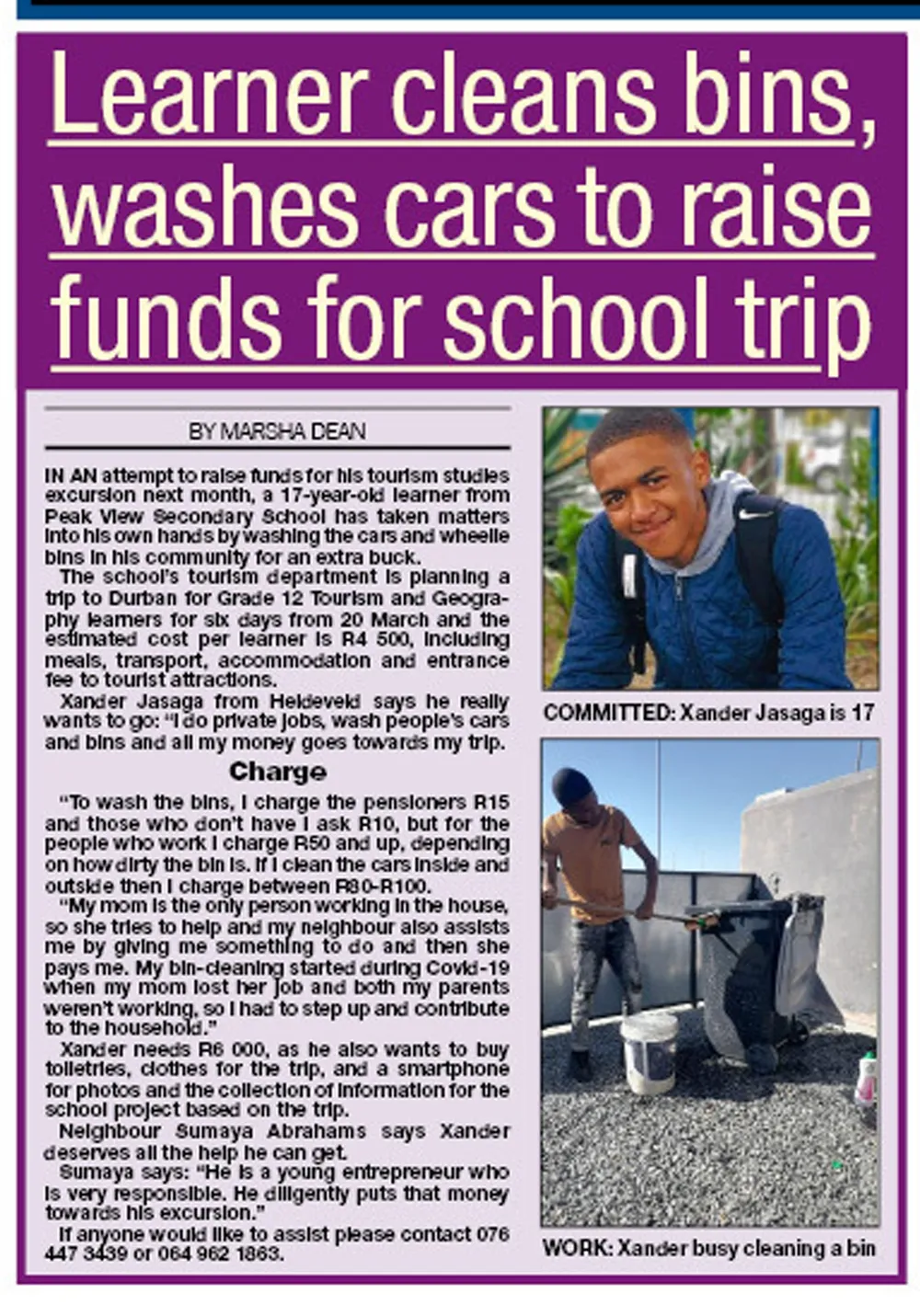 Learner cleans bins, washes cars to raise funds for school trip

BY MARSHA DEAN

IN AN attempt to raise funds for his tourism studies excursion next month, a 17-year-old learner from Peak View Secondary School has taken matters into his own hands by washing the cars and wheelie bins in his community for an extra buck.

The school's tourism department is planning a trip to Durban for Grade 12 Tourism and Geography learners for six days from 20 March and the estimated cost per learner is R4 500, including meals, transport, accommodation and entrance fee to tourist attractions.

Xander Jasaga from Heideveld says he really wants to go: "I do private jobs, wash people's cars and bins and all my money goes towards my trip.

Charge

"To wash the bins, I charge the pensioners R15 and those who don't have I ask R10, but for the people who work I charge R50 and up, depending on how dirty the bin is. If I clean the cars inside and outside then I charge between R80-R100.

"My mom is the only person working in the house, so she tries to help and my neighbour also assists me by giving me something to do and then she pays me. My bin-cleaning started during Covid-19 when my mom lost her job and both my parents weren't working, so I had to step up and contribute to the household."

Xander needs R6 000, as he also wants to buy toiletries, clothes for the trip, and a smartphone for photos and the collection of information for the school project based on the trip.

Neighbour Sumaya Abrahams says Xander deserves all the help he can get.

Sumaya says: "He is a young entrepreneur who is very responsible. He diligently puts that money towards his excursion."

If anyone would like to assist please contact 076 447 3439 or 064 962 1863.

COMMITTED: Xander Jasaga is 17

WORK: Xander busy cleaning a bin